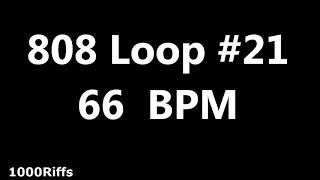 808 Loop #21
66 BPM

1000Riffs